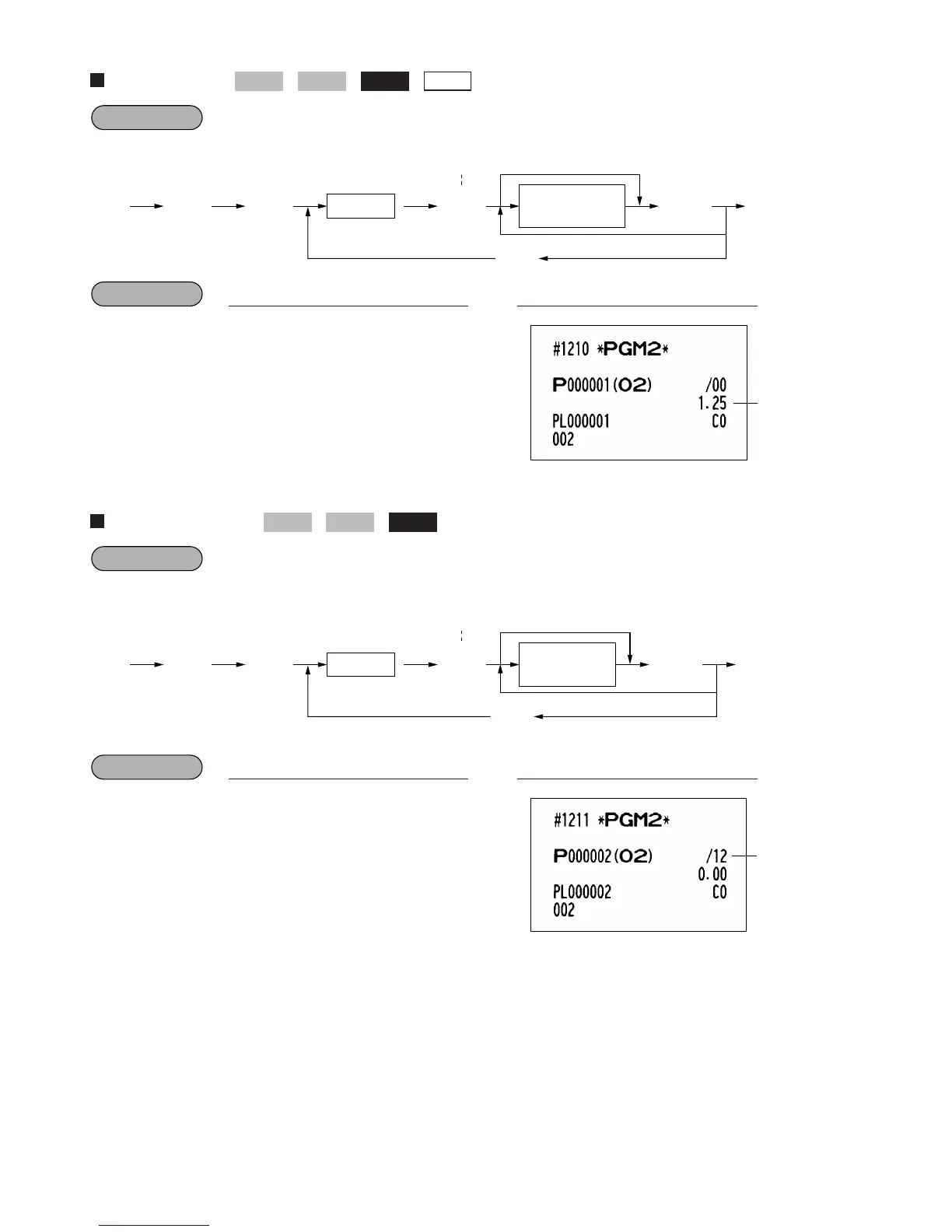 #1210 *PGM2*

P000001(02) /00
1.25
PL000001 C0
002

#1211 *PGM2*

P000002(02) /12
0.00
PL000002 C0
002